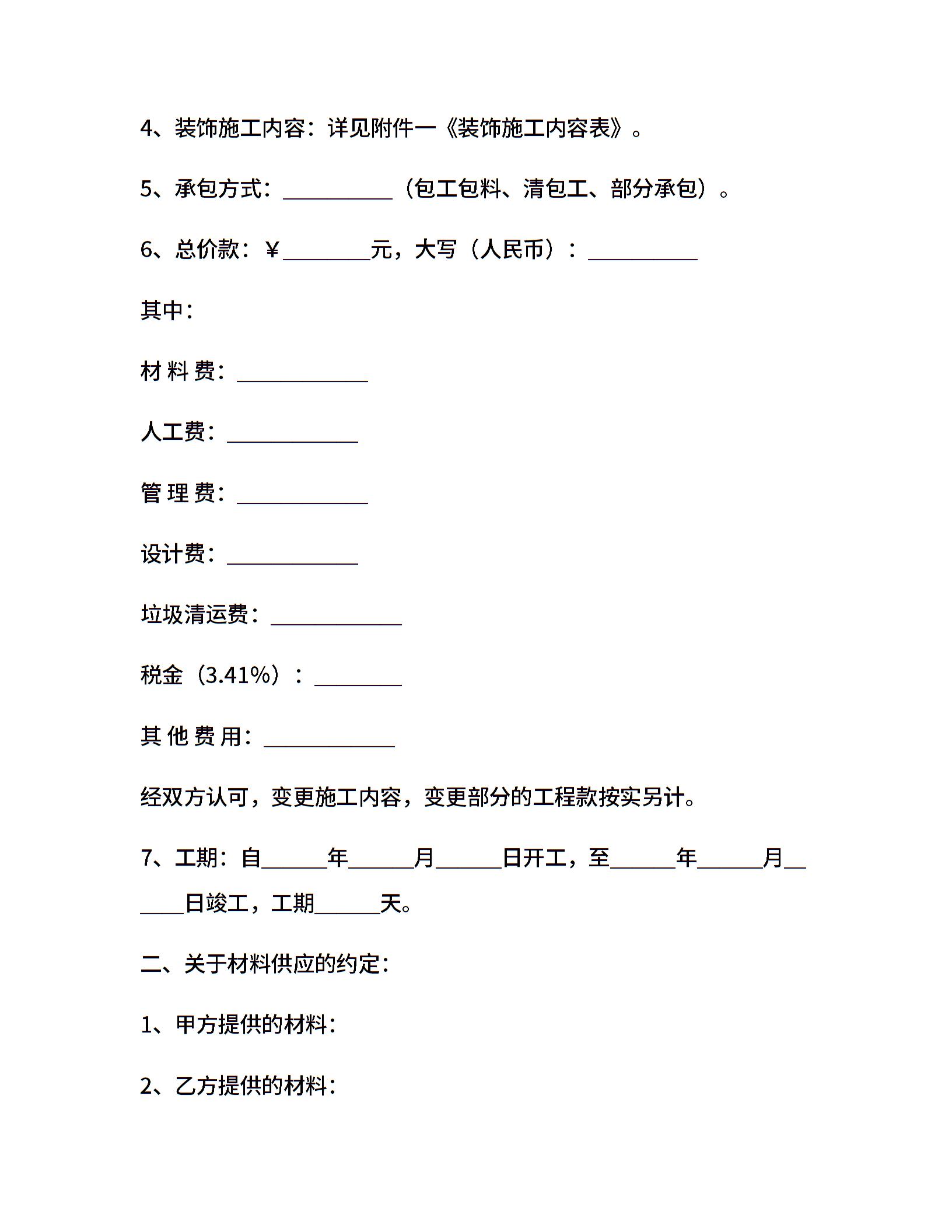 4、装饰施工内容：详见附件一《装饰施工内容表》。

5、承包方式：__________（包工包料、清包工、部分承包）。

6、总价款：￥________元，大写（人民币）：__________

其中：

材料费：____________

人工费：____________

管理费：____________

设计费：____________

垃圾清运费：____________

税金（3.41%）：________

其他费用：____________

经双方认可，变更施工内容，变更部分的工程款按实另计。

7、工期：自______年______月______日开工，至______年______月______日竣工，工期______天。

二、关于材料供应的约定：

1、甲方提供的材料：

2、乙方提供的材料：